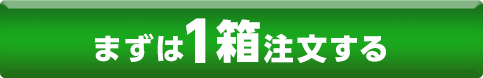 まずは1箱注文する